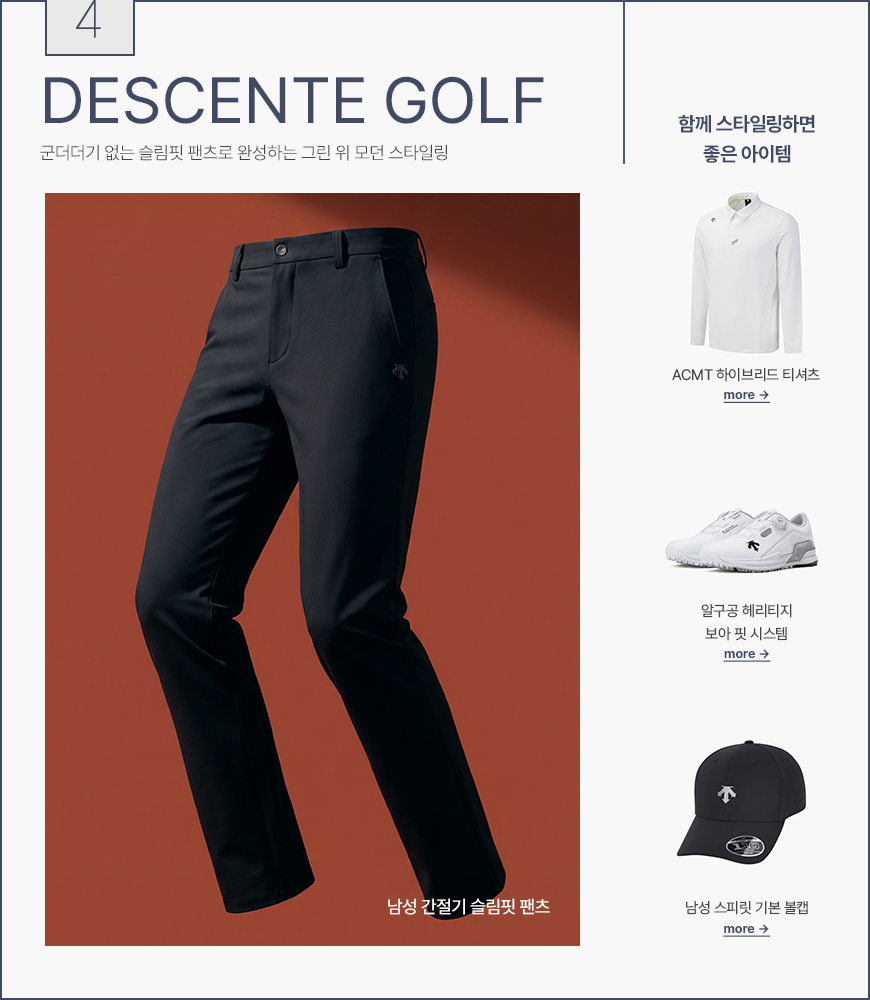 4

DESCENTE GOLF

군더더기 없는 슬림핏 팬츠로 완성하는 그린 위 모던 스타일링

남성 간절기 슬림핏 팬츠

함께 스타일링하면
좋은 아이템

ACMT 하이브리드 티셔츠
more →

알구공 헤리티지
보아 핏 시스템
more →

남성 스피릿 기본 볼캡
more →